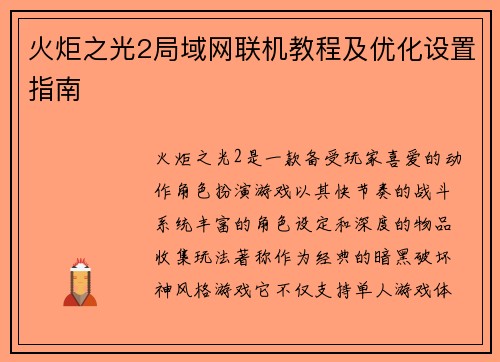 火炬之光2局域网联机教程及优化设置指南

火炬之光2是一款备受玩家喜爱的动作角色扮演游戏以其快节奏的战斗系统丰富的角色设定和深度的物品收集玩法著称作为经典的暗黑破坏神风格游戏它不仅支持单人游戏体